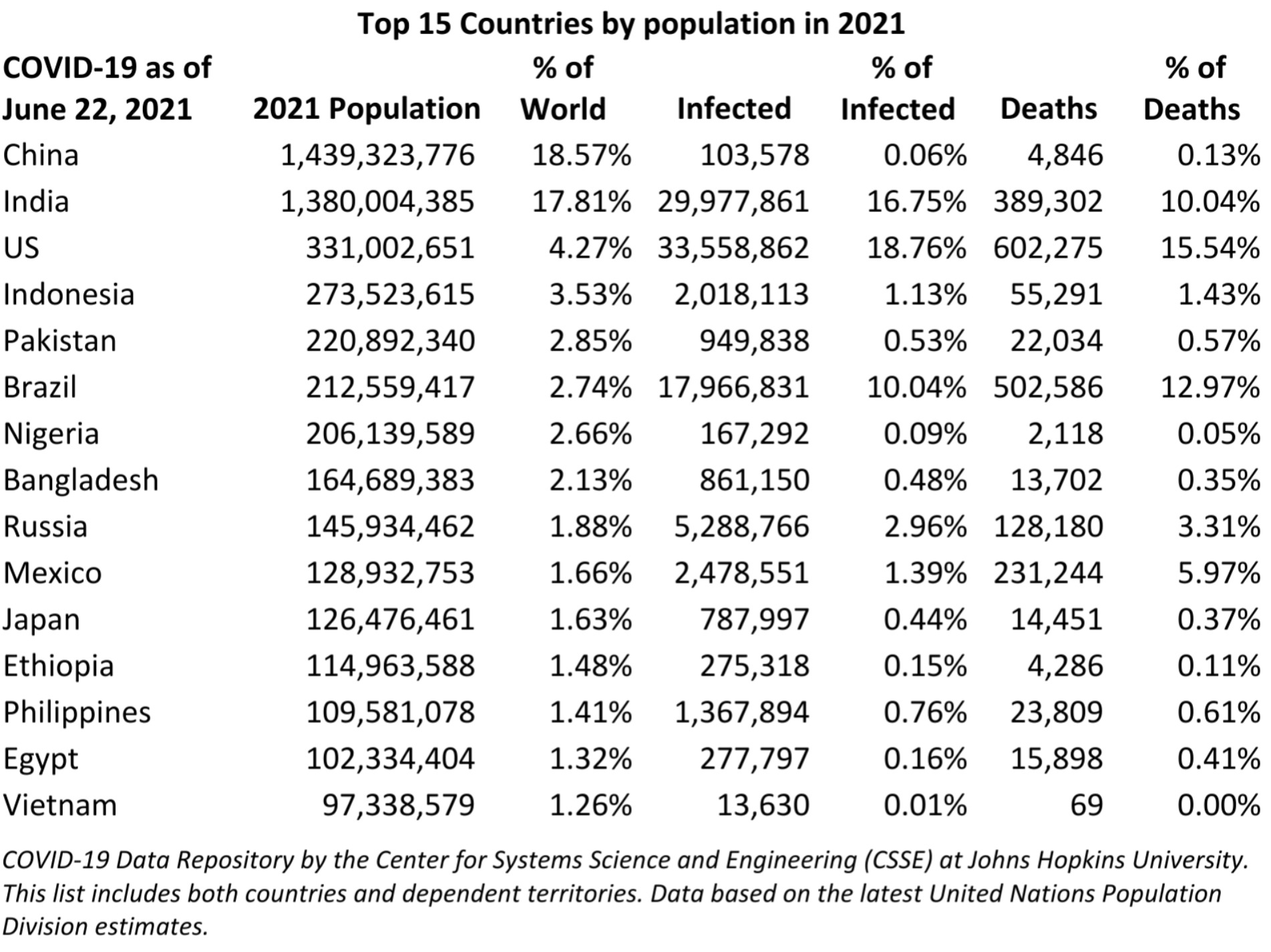 Top 15 Countries by population in 2021

| COVID-19 as of June 22, 2021 | 2021 Population | % of World | Infected | % of Infected | Deaths | % of Deaths |
|---|---|---|---|---|---|---|
| China | 1,439,323,776 | 18.57% | 103,578 | 0.06% | 4,846 | 0.13% |
| India | 1,380,004,385 | 17.81% | 29,977,861 | 16.75% | 389,302 | 10.04% |
| US | 331,002,651 | 4.27% | 33,558,862 | 18.76% | 602,275 | 15.54% |
| Indonesia | 273,523,615 | 3.53% | 2,018,113 | 1.13% | 55,291 | 1.43% |
| Pakistan | 220,892,340 | 2.85% | 949,838 | 0.53% | 22,034 | 0.57% |
| Brazil | 212,559,417 | 2.74% | 17,966,831 | 10.04% | 502,586 | 12.97% |
| Nigeria | 206,139,589 | 2.66% | 167,292 | 0.09% | 2,118 | 0.05% |
| Bangladesh | 164,689,383 | 2.13% | 861,150 | 0.48% | 13,702 | 0.35% |
| Russia | 145,934,462 | 1.88% | 5,288,766 | 2.96% | 128,180 | 3.31% |
| Mexico | 128,932,753 | 1.66% | 2,478,551 | 1.39% | 231,244 | 5.97% |
| Japan | 126,476,461 | 1.63% | 787,997 | 0.44% | 14,451 | 0.37% |
| Ethiopia | 114,963,588 | 1.48% | 275,318 | 0.15% | 4,286 | 0.11% |
| Philippines | 109,581,078 | 1.41% | 1,367,894 | 0.76% | 23,809 | 0.61% |
| Egypt | 102,334,404 | 1.32% | 277,797 | 0.16% | 15,898 | 0.41% |
| Vietnam | 97,338,579 | 1.26% | 13,630 | 0.01% | 69 | 0.00% |

COVID-19 Data Repository by the Center for Systems Science and Engineering (CSSE) at Johns Hopkins University. This list includes both countries and dependent territories. Data based on the latest United Nations Population Division estimates.